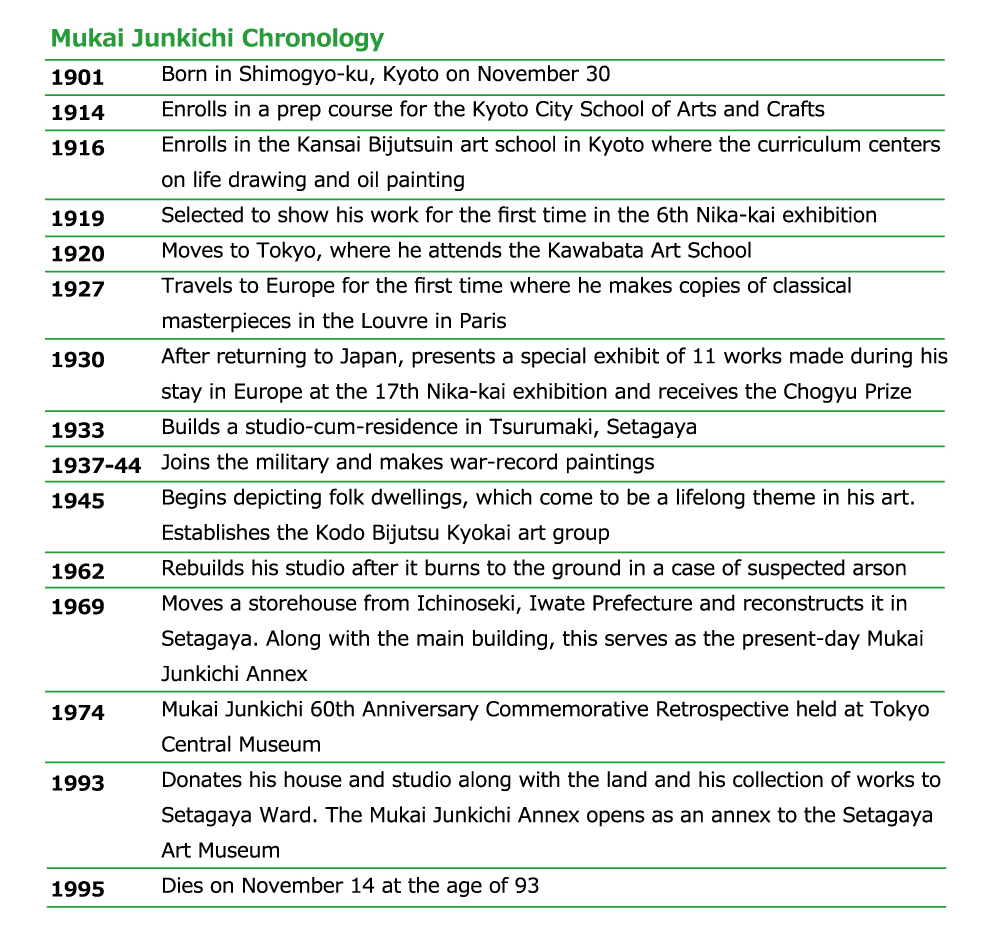 Mukai Junkichi Chronology

| | |
|---|---|
| 1901 | Born in Shimogyo-ku, Kyoto on November 30 |
| 1914 | Enrolls in a prep course for the Kyoto City School of Arts and Crafts |
| 1916 | Enrolls in the Kansai Bijutsuin art school in Kyoto where the curriculum centers on life drawing and oil painting |
| 1919 | Selected to show his work for the first time in the 6th Nika-kai exhibition |
| 1920 | Moves to Tokyo, where he attends the Kawabata Art School |
| 1927 | Travels to Europe for the first time where he makes copies of classical masterpieces in the Louvre in Paris |
| 1930 | After returning to Japan, presents a special exhibit of 11 works made during his stay in Europe at the 17th Nika-kai exhibition and receives the Chogyu Prize |
| 1933 | Builds a studio-cum-residence in Tsurumaki, Setagaya |
| 1937-44 | Joins the military and makes war-record paintings |
| 1945 | Begins depicting folk dwellings, which come to be a lifelong theme in his art. Establishes the Kodo Bijutsu Kyokai art group |
| 1962 | Rebuilds his studio after it burns to the ground in a case of suspected arson |
| 1969 | Moves a storehouse from Ichinoseki, Iwate Prefecture and reconstructs it in Setagaya. Along with the main building, this serves as the present-day Mukai Junkichi Annex |
| 1974 | Mukai Junkichi 60th Anniversary Commemorative Retrospective held at Tokyo Central Museum |
| 1993 | Donates his house and studio along with the land and his collection of works to Setagaya Ward. The Mukai Junkichi Annex opens as an annex to the Setagaya Art Museum |
| 1995 | Dies on November 14 at the age of 93 |